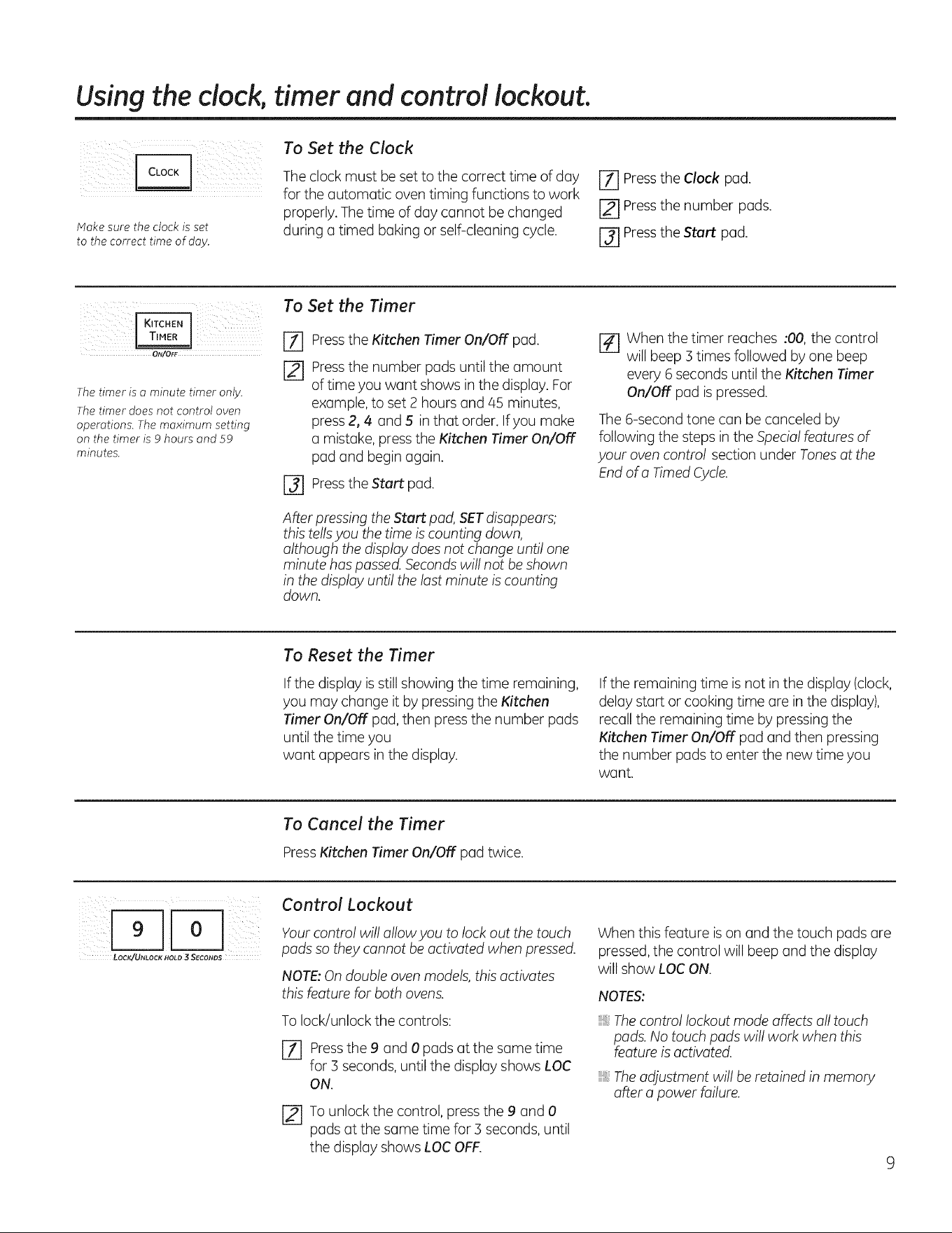 Using the clock, timer and control lockout.

CLOCK

Make sure the clock is set to the correct time of day.

To Set the Clock

The clock must be set to the correct time of day for the automatic oven timing functions to work properly. The time of day cannot be changed during a timed baking or self-cleaning cycle.

1 Press the Clock pad.

2 Press the number pads.

3 Press the Start pad.

KITCHEN TIMER ON/OFF

The timer is a minute timer only. The timer does not control oven operations. The maximum setting on the timer is 9 hours and 59 minutes.

To Set the Timer

1 Press the Kitchen Timer On/Off pad.

2 Press the number pads until the amount of time you want shows in the display. For example, to set 2 hours and 45 minutes, press 2, 4 and 5 in that order. If you make a mistake, press the Kitchen Timer On/Off pad and begin again.

3 Press the Start pad.

After pressing the Start pad, SET disappears; this tells you the time is counting down, although the display does not change until one minute has passed. Seconds will not be shown in the display until the last minute is counting down.

4 When the timer reaches :00, the control will beep 3 times followed by one beep every 6 seconds until the Kitchen Timer On/Off pad is pressed.

The 6-second tone can be canceled by following the steps in the Special features of your oven control section under Tones at the End of a Timed Cycle.

To Reset the Timer

If the display is still showing the time remaining, you may change it by pressing the Kitchen Timer On/Off pad, then press the number pads until the time you want appears in the display.

If the remaining time is not in the display (clock, delay start or cooking time are in the display), recall the remaining time by pressing the Kitchen Timer On/Off pad and then pressing the number pads to enter the new time you want.

To Cancel the Timer

Press Kitchen Timer On/Off pad twice.

9 0
LOCK/UNLOCK HOLD 3 SECONDS

Control Lockout

Your control will allow you to lock out the touch pads so they cannot be activated when pressed.

NOTE: On double oven models, this activates this feature for both ovens.

To lock/unlock the controls:

1 Press the 9 and 0 pads at the same time for 3 seconds, until the display shows LOC ON.

2 To unlock the control, press the 9 and 0 pads at the same time for 3 seconds, until the display shows LOC OFF.

When this feature is on and the touch pads are pressed, the control will beep and the display will show LOC ON.

NOTES:

The control lockout mode affects all touch pads. No touch pads will work when this feature is activated.

The adjustment will be retained in memory after a power failure.

9